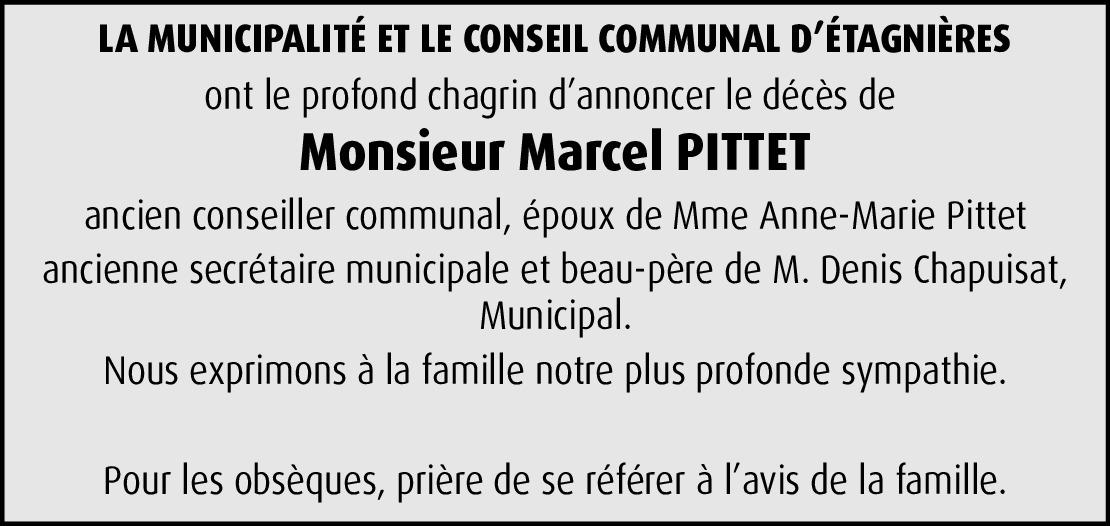 LA MUNICIPALITÉ ET LE CONSEIL COMMUNAL D'ÉTAGNIÈRES
ont le profond chagrin d'annoncer le décès de

Monsieur Marcel PITTET

ancien conseiller communal, époux de Mme Anne-Marie Pittet ancienne secrétaire municipale et beau-père de M. Denis Chapuisat, Municipal.
Nous exprimons à la famille notre plus profonde sympathie.

Pour les obsèques, prière de se référer à l'avis de la famille.